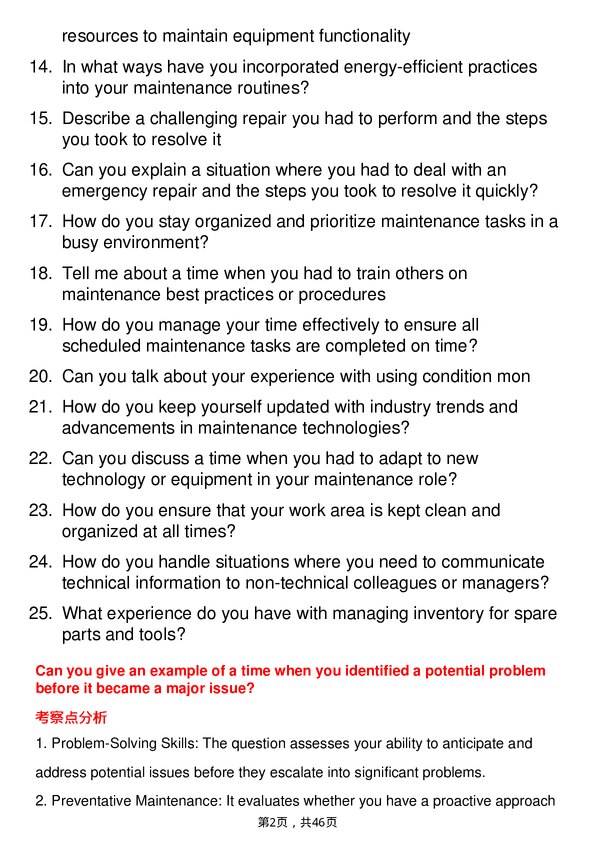 resources to maintain equipment functionality

14. In what ways have you incorporated energy-efficient practices into your maintenance routines?

15. Describe a challenging repair you had to perform and the steps you took to resolve it

16. Can you explain a situation where you had to deal with an emergency repair and the steps you took to resolve it quickly?

17. How do you stay organized and prioritize maintenance tasks in a busy environment?

18. Tell me about a time when you had to train others on maintenance best practices or procedures

19. How do you manage your time effectively to ensure all scheduled maintenance tasks are completed on time?

20. Can you talk about your experience with using condition mon

21. How do you keep yourself updated with industry trends and advancements in maintenance technologies?

22. Can you discuss a time when you had to adapt to new technology or equipment in your maintenance role?

23. How do you ensure that your work area is kept clean and organized at all times?

24. How do you handle situations where you need to communicate technical information to non-technical colleagues or managers?

25. What experience do you have with managing inventory for spare parts and tools?

Can you give an example of a time when you identified a potential problem before it became a major issue?

考察点分析

1. Problem-Solving Skills: The question assesses your ability to anticipate and address potential issues before they escalate into significant problems.

2. Preventative Maintenance: It evaluates whether you have a proactive approach

第2页，共46页